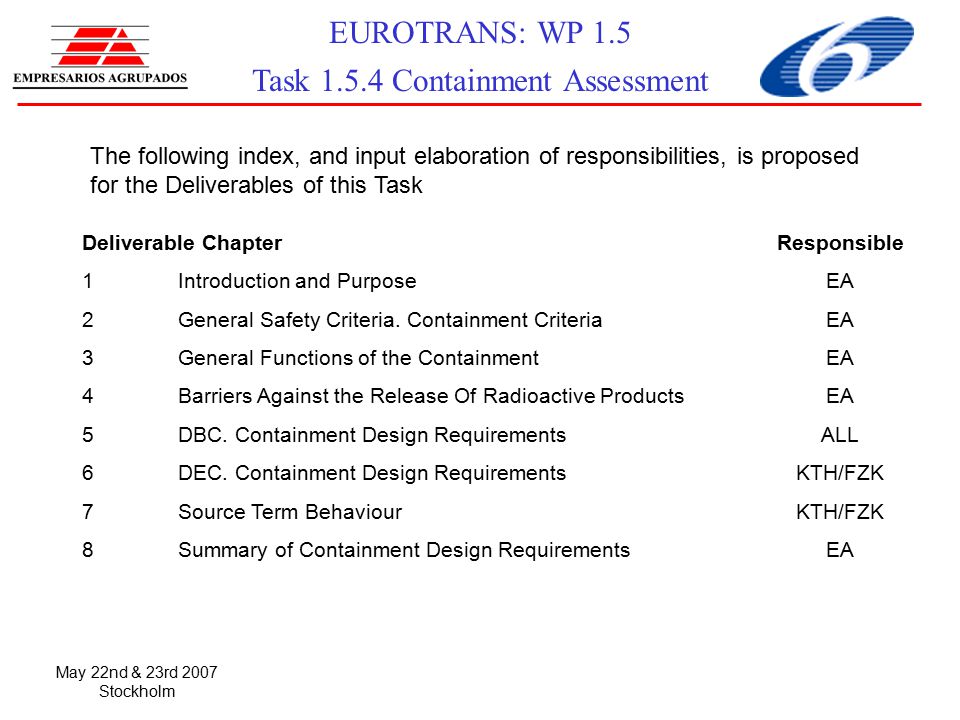 EMPRESARIOS AGRUPADOS

EUROTRANS: WP 1.5

Task 1.5.4 Containment Assessment

The following index, and input elaboration of responsibilities, is proposed for the Deliverables of this Task

| Deliverable Chapter | | Responsible |
|---|---|---|
| 1 | Introduction and Purpose | EA |
| 2 | General Safety Criteria. Containment Criteria | EA |
| 3 | General Functions of the Containment | EA |
| 4 | Barriers Against the Release Of Radioactive Products | EA |
| 5 | DBC. Containment Design Requirements | ALL |
| 6 | DEC. Containment Design Requirements | KTH/FZK |
| 7 | Source Term Behaviour | KTH/FZK |
| 8 | Summary of Containment Design Requirements | EA |

May 22nd & 23rd 2007
Stockholm